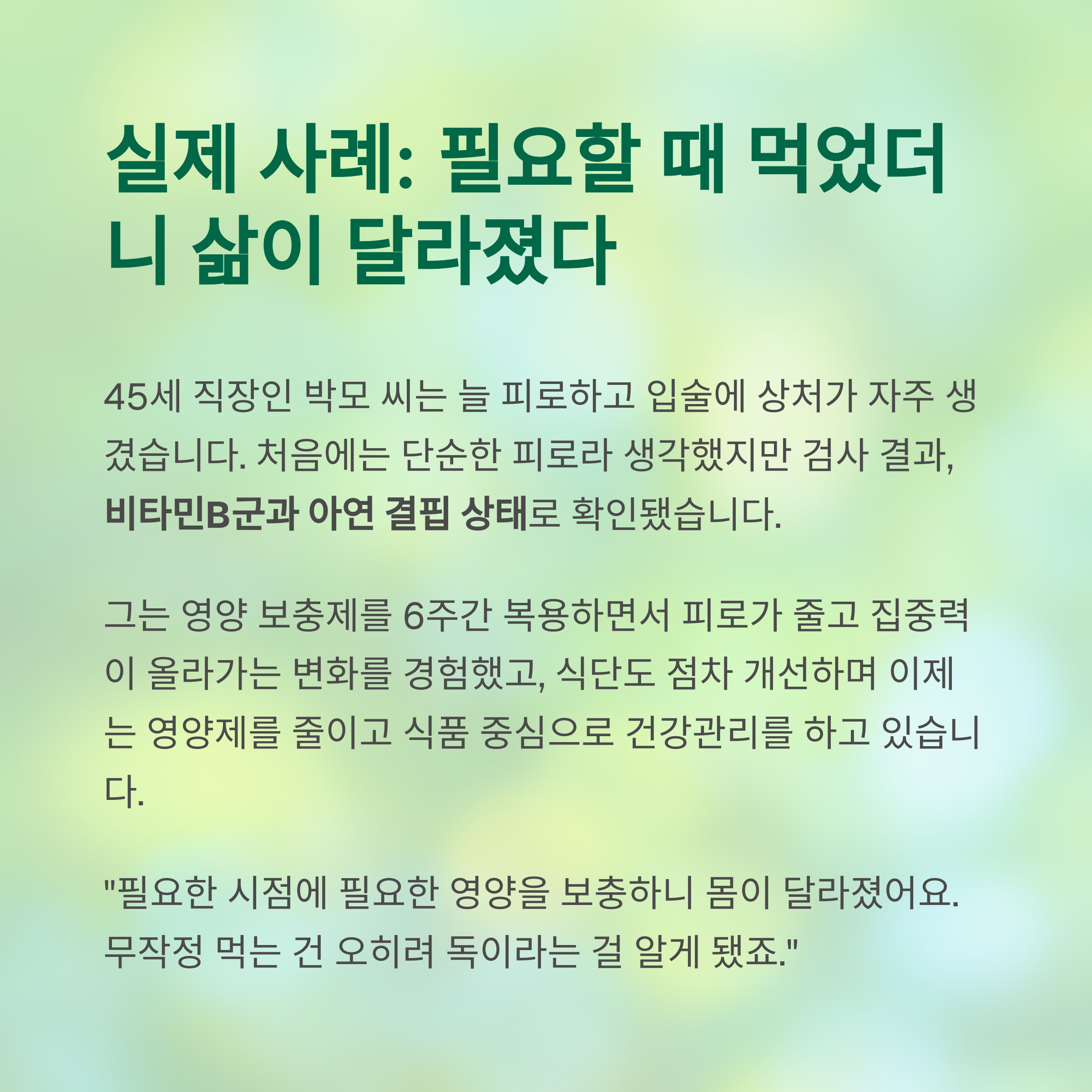 실제 사례: 필요할 때 먹었더니 삶이 달라졌다

45세 직장인 박모 씨는 늘 피로하고 입술에 상처가 자주 생겼습니다. 처음에는 단순한 피로라 생각했지만 검사 결과, 비타민B군과 아연 결핍 상태로 확인됐습니다.

그는 영양 보충제를 6주간 복용하면서 피로가 줄고 집중력이 올라가는 변화를 경험했고, 식단도 점차 개선하며 이제는 영양제를 줄이고 식품 중심으로 건강관리를 하고 있습니다.

"필요한 시점에 필요한 영양을 보충하니 몸이 달라졌어요. 무작정 먹는 건 오히려 독이라는 걸 알게 됐죠."